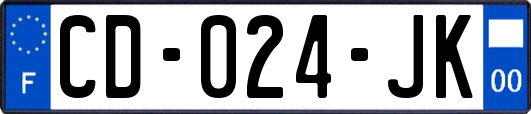 F
CD-024-JK
00